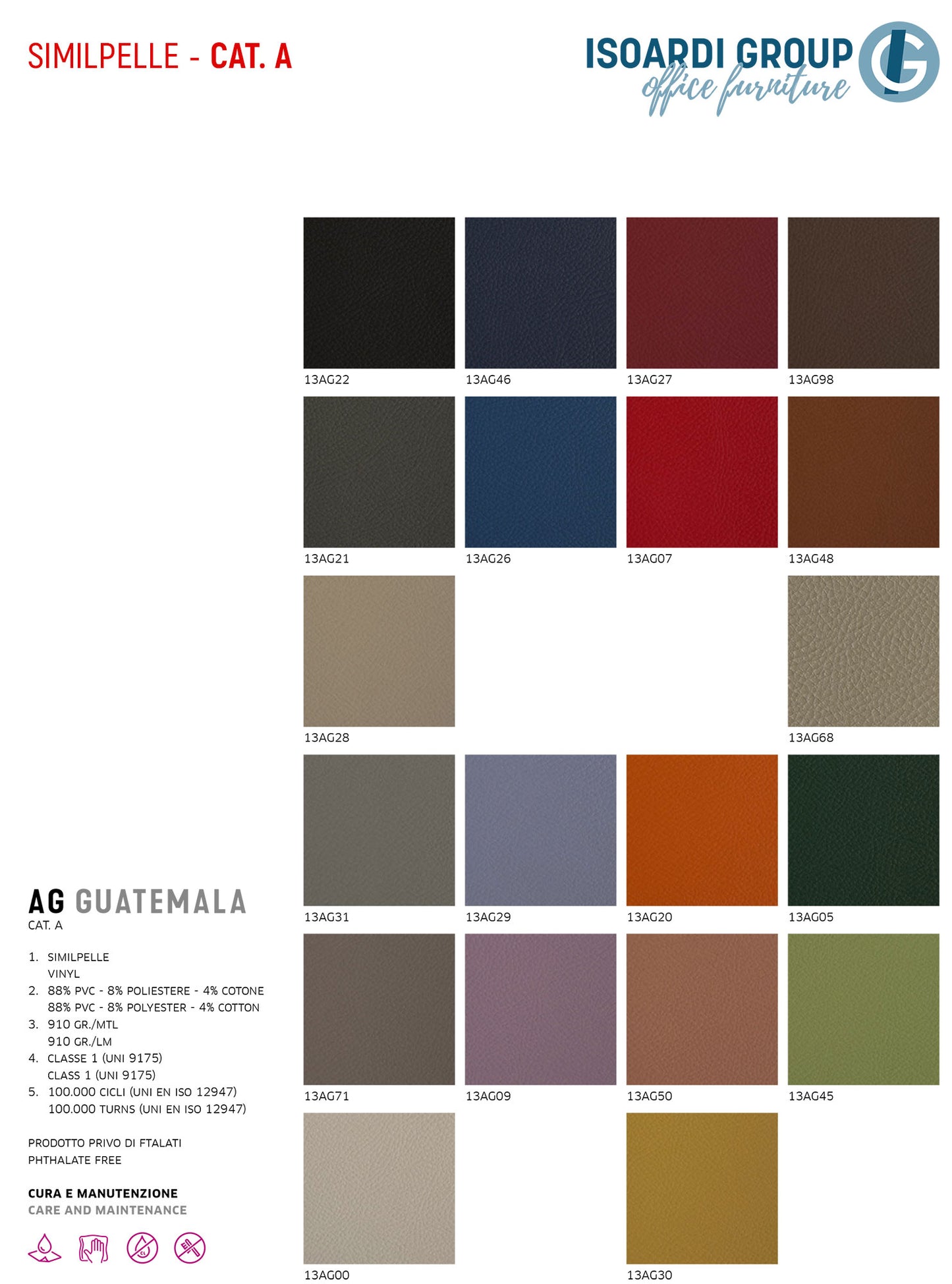 SIMILPELLE - CAT. A

ISOARDI GROUP
office furniture

13AG22
13AG46
13AG27
13AG98

13AG21
13AG26
13AG07
13AG48

13AG28
13AG68

13AG31
13AG29
13AG20
13AG05

13AG71
13AG09
13AG50
13AG45

13AG00
13AG30

AG GUATEMALA
CAT. A

1. SIMILPELLE
VINYL
2. 88% PVC - 8% POLIESTERE - 4% COTONE
88% PVC - 8% POLYESTER - 4% COTTON
3. 910 GR./MTL
910 GR./LM
4. CLASSE 1 (UNI 9175)
CLASS 1 (UNI 9175)
5. 100.000 CICLI (UNI EN ISO 12947)
100.000 TURNS (UNI EN ISO 12947)

PRODOTTO PRIVO DI FTALATI
PHTHALATE FREE

CURA E MANUTENZIONE
CARE AND MAINTENANCE